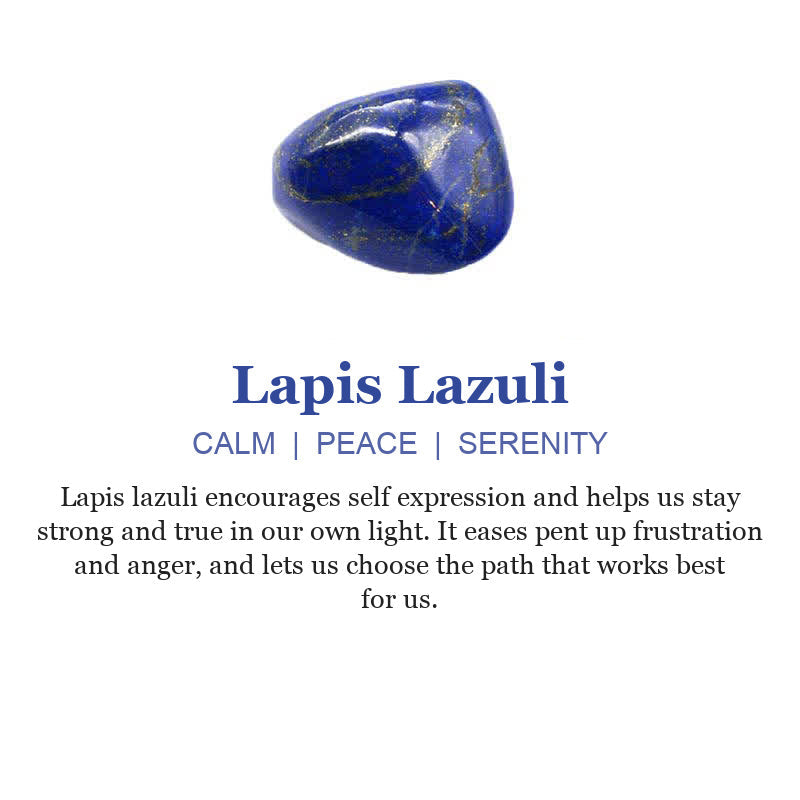 Lapis Lazuli

CALM | PEACE | SERENITY

Lapis lazuli encourages self expression and helps us stay strong and true in our own light. It eases pent up frustration and anger, and lets us choose the path that works best for us.